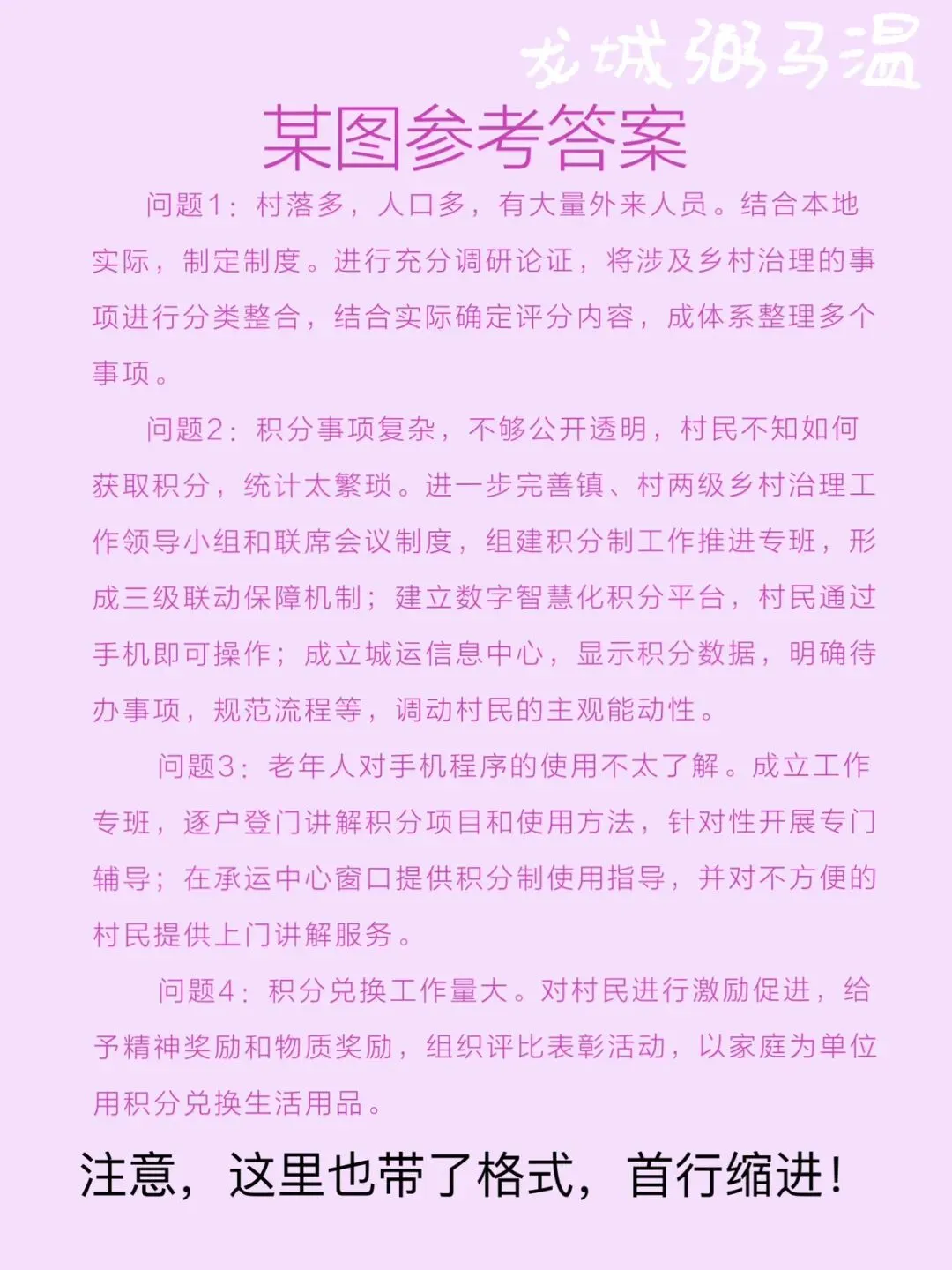 龙城粥马温

某图参考答案

问题1：村落多，人口多，有大量外来人员。结合本地实际，制定制度。进行充分调研论证，将涉及乡村治理的事项进行分类整合，结合实际确定评分内容，成体系整理多个事项。

问题2：积分事项复杂，不够公开透明，村民不知如何获取积分，统计太繁琐。进一步完善镇、村两级乡村治理工作领导小组和联席会议制度，组建积分制工作推进专班，形成三级联动保障机制；建立数字智慧化积分平台，村民通过手机即可操作；成立城运信息中心，显示积分数据，明确待办事项，规范流程等，调动村民的主观能动性。

问题3：老年人对手机程序的使用不太了解。成立工作专班，逐户登门讲解积分项目和使用方法，针对性开展专门辅导；在承运中心窗口提供积分制使用指导，并对不方便的村民提供上门讲解服务。

问题4：积分兑换工作量大。对村民进行激励促进，给予精神奖励和物质奖励，组织评比表彰活动，以家庭为单位用积分兑换生活用品。

注意，这里也带了格式，首行缩进！